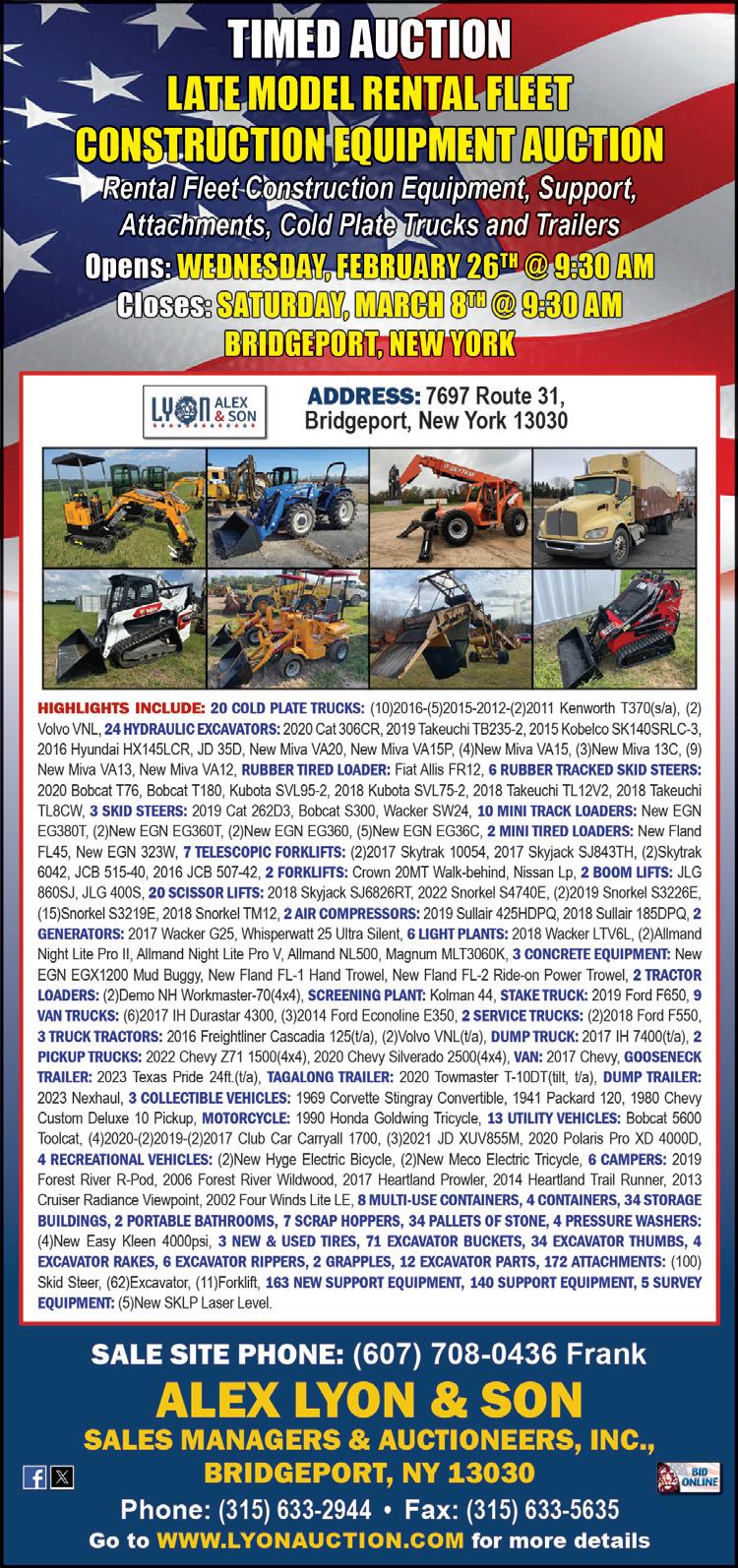 TIMED AUCTION
LATE MODEL RENTAL FLEET
CONSTRUCTION EQUIPMENT AUCTION

Rental Fleet Construction Equipment, Support, Attachments, Cold Plate Trucks and Trailers

Opens: WEDNESDAY, FEBRUARY 26TH @ 9:30 AM
Closes: SATURDAY, MARCH 8TH @ 9:30 AM
BRIDGEPORT, NEW YORK

LYON ALEX & SON

ADDRESS: 7697 Route 31, Bridgeport, New York 13030

HIGHLIGHTS INCLUDE: 20 COLD PLATE TRUCKS: (10)2016-(5)2015-2012-(2)2011 Kenworth T370(s/a), (2) Volvo VNL, 24 HYDRAULIC EXCAVATORS: 2020 Cat 306CR, 2019 Takeuchi TB235-2, 2015 Kobelco SK140SRLC-3, 2016 Hyundai HX145LCR, JD 35D, New Miva VA20, New Miva VA15P, (4)New Miva VA15, (3)New Miva 13C, (9) New Miva VA13, New Miva VA12, RUBBER TIRED LOADER: Fiat Allis FR12, 6 RUBBER TRACKED SKID STEERS: 2020 Bobcat T76, Bobcat T180, Kubota SVL95-2, 2018 Kubota SVL75-2, 2018 Takeuchi TL12V2, 2018 Takeuchi TL8CW, 3 SKID STEERS: 2019 Cat 262D3, Bobcat S300, Wacker SW24, 10 MINI TRACK LOADERS: New EGN EG380T, (2)New EGN EG360T, (2)New EGN EG360, (5)New EGN EG36C, 2 MINI TIRED LOADERS: New Fland FL45, New EGN 323W, 7 TELESCOPIC FORKLIFTS: (2)2017 Skytrak 10054, 2017 Skyjack SJ843TH, (2)Skytrak 6042, JCB 515-40, 2016 JCB 507-42, 2 FORKLIFTS: Crown 20MT Walk-behind, Nissan Lp, 2 BOOM LIFTS: JLG 860SJ, JLG 400S, 20 SCISSOR LIFTS: 2018 Skyjack SJ6826RT, 2022 Snorkel S4740E, (2)2019 Snorkel S3226E, (15)Snorkel S3219E, 2018 Snorkel TM12, 2 AIR COMPRESSORS: 2019 Sullair 425HDPQ, 2018 Sullair 185DPQ, 2 GENERATORS: 2017 Wacker G25, Whisperwatt 25 Ultra Silent, 6 LIGHT PLANTS: 2018 Wacker LTV6L, (2)Allmand Night Lite Pro II, Allmand Night Lite Pro V, Allmand NL500, Magnum MLT3060K, 3 CONCRETE EQUIPMENT: New EGN EGX1200 Mud Buggy, New Fland FL-1 Hand Trowel, New Fland FL-2 Ride-on Power Trowel, 2 TRACTOR LOADERS: (2)Demo NH Workmaster-70(4x4), SCREENING PLANT: Kolman 44, STAKE TRUCK: 2019 Ford F650, 9 VAN TRUCKS: (6)2017 IH Durastar 4300, (3)2014 Ford Econoline E350, 2 SERVICE TRUCKS: (2)2018 Ford F550, 3 TRUCK TRACTORS: 2016 Freightliner Cascadia 125(t/a), (2)Volvo VNL(t/a), DUMP TRUCK: 2017 IH 7400(t/a), 2 PICKUP TRUCKS: 2022 Chevy Z71 1500(4x4), 2020 Chevy Silverado 2500(4x4), VAN: 2017 Chevy, GOOSENECK TRAILER: 2023 Texas Pride 24ft.(t/a), TAGALONG TRAILER: 2020 Towmaster T-10DT(tilt, t/a), DUMP TRAILER: 2023 Nexhaul, 3 COLLECTIBLE VEHICLES: 1969 Corvette Stingray Convertible, 1941 Packard 120, 1980 Chevy Custom Deluxe 10 Pickup, MOTORCYCLE: 1990 Honda Goldwing Tricycle, 13 UTILITY VEHICLES: Bobcat 5600 Toolcat, (4)2020-(2)2019-(2)2017 Club Car Carryall 1700, (3)2021 JD XUV855M, 2020 Polaris Pro XD 4000D, 4 RECREATIONAL VEHICLES: (2)New Hyge Electric Bicycle, (2)New Meco Electric Tricycle, 6 CAMPERS: 2019 Forest River R-Pod, 2006 Forest River Wildwood, 2017 Heartland Prowler, 2014 Heartland Trail Runner, 2013 Cruiser Radiance Viewpoint, 2002 Four Winds Lite LE, 8 MULTI-USE CONTAINERS, 4 CONTAINERS, 34 STORAGE BUILDINGS, 2 PORTABLE BATHROOMS, 7 SCRAP HOPPERS, 34 PALLETS OF STONE, 4 PRESSURE WASHERS: (4)New Easy Kleen 4000psi, 3 NEW & USED TIRES, 71 EXCAVATOR BUCKETS, 34 EXCAVATOR THUMBS, 4 EXCAVATOR RAKES, 6 EXCAVATOR RIPPERS, 2 GRAPPLES, 12 EXCAVATOR PARTS, 172 ATTACHMENTS: (100) Skid Steer, (62)Excavator, (11)Forklift, 163 NEW SUPPORT EQUIPMENT, 140 SUPPORT EQUIPMENT, 5 SURVEY EQUIPMENT: (5)New SKLP Laser Level.

SALE SITE PHONE: (607) 708-0436 Frank
ALEX LYON & SON
SALES MANAGERS & AUCTIONEERS, INC.,
BRIDGEPORT, NY 13030
BID ONLINE
Phone: (315) 633-2944 • Fax: (315) 633-5635
Go to WWW.LYONAUCTION.COM for more details